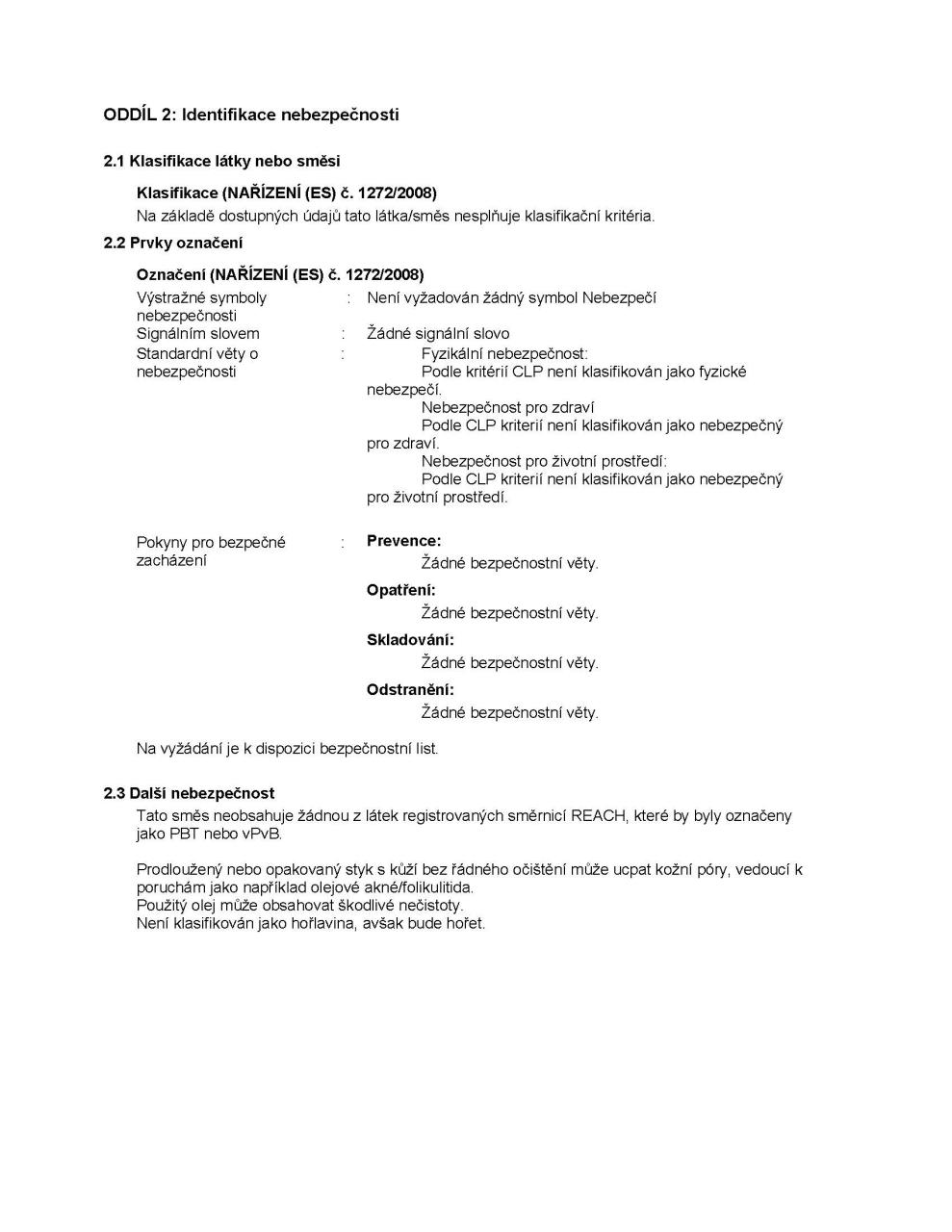 ODDÍL 2: Identifikace nebezpečnosti

2.1 Klasifikace látky nebo směsi

Klasifikace (NAŘÍZENÍ (ES) č. 1272/2008)
Na základě dostupných údajů tato látka/směs nesplňuje klasifikační kritéria.

2.2 Prvky označení

Označení (NAŘÍZENÍ (ES) č. 1272/2008)

Výstražné symboly nebezpečnosti : Není vyžadován žádný symbol Nebezpečí

Signálním slovem : Žádné signální slovo

Standardní věty o nebezpečnosti : Fyzikální nebezpečnost:
Podle kritérií CLP není klasifikován jako fyzické nebezpečí.
Nebezpečnost pro zdraví
Podle CLP kriterií není klasifikován jako nebezpečný pro zdraví.
Nebezpečnost pro životní prostředí:
Podle CLP kriterií není klasifikován jako nebezpečný pro životní prostředí.

Pokyny pro bezpečné zacházení : Prevence:
Žádné bezpečnostní věty.
Opatření:
Žádné bezpečnostní věty.
Skladování:
Žádné bezpečnostní věty.
Odstranění:
Žádné bezpečnostní věty.

Na vyžádání je k dispozici bezpečnostní list.

2.3 Další nebezpečnost

Tato směs neobsahuje žádnou z látek registrovaných směrnicí REACH, které by byly označeny jako PBT nebo vPvB.

Prodloužený nebo opakovaný styk s kůží bez řádného očištění může ucpat kožní póry, vedoucí k poruchám jako například olejové akné/folikulitida.
Použitý olej může obsahovat škodlivé nečistoty.
Není klasifikován jako hořlavina, avšak bude hořet.